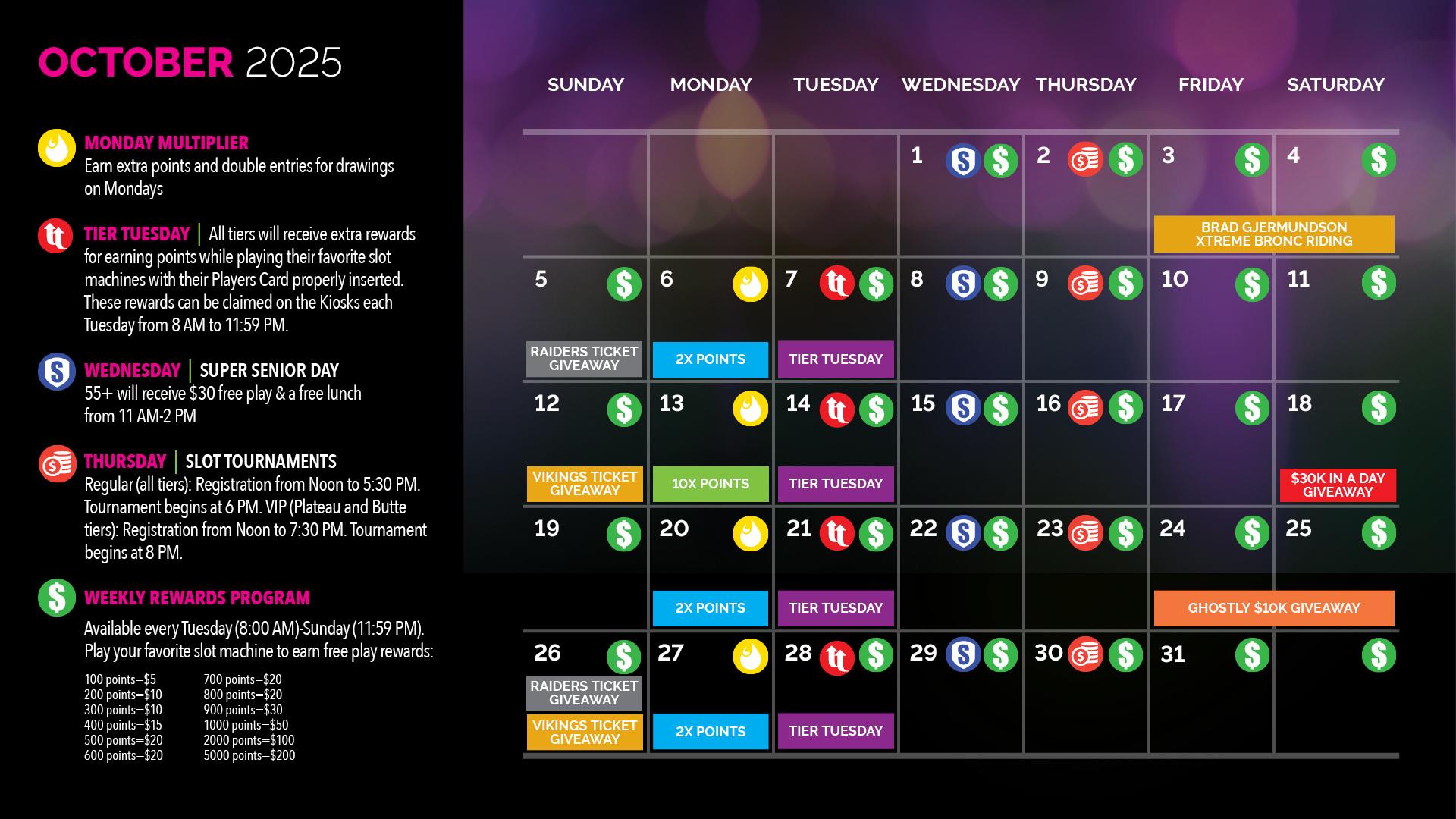 OCTOBER 2025

MONDAY MULTIPLIER
Earn extra points and double entries for drawings on Mondays

TIER TUESDAY | All tiers will receive extra rewards for earning points while playing their favorite slot machines with their Players Card properly inserted. These rewards can be claimed on the Kiosks each Tuesday from 8 AM to 11:59 PM.

WEDNESDAY | SUPER SENIOR DAY
55+ will receive $30 free play & a free lunch from 11 AM-2 PM

THURSDAY | SLOT TOURNAMENTS
Regular (all tiers): Registration from Noon to 5:30 PM. Tournament begins at 6 PM. VIP (Plateau and Butte tiers): Registration from Noon to 7:30 PM. Tournament begins at 8 PM.

WEEKLY REWARDS PROGRAM
Available every Tuesday (8:00 AM)-Sunday (11:59 PM). Play your favorite slot machine to earn free play rewards:

100 points=$5
200 points=$10
300 points=$10
400 points=$15
500 points=$20
600 points=$20

700 points=$20
800 points=$20
900 points=$30
1000 points=$50
2000 points=$100
5000 points=$200

| SUNDAY | MONDAY | TUESDAY | WEDNESDAY | THURSDAY | FRIDAY | SATURDAY |
|---|---|---|---|---|---|---|
| | | | 1 | 2 | 3 BRAD GJERMUNDSON XTREME BRONC RIDING | 4 |
| 5 RAIDERS TICKET GIVEAWAY | 6 2X POINTS | 7 TIER TUESDAY | 8 | 9 | 10 | 11 |
| 12 VIKINGS TICKET GIVEAWAY | 13 10X POINTS | 14 TIER TUESDAY | 15 | 16 | 17 | 18 $30K IN A DAY GIVEAWAY |
| 19 | 20 2X POINTS | 21 TIER TUESDAY | 22 | 23 | 24 GHOSTLY $10K GIVEAWAY | 25 |
| 26 RAIDERS TICKET GIVEAWAY VIKINGS TICKET GIVEAWAY | 27 2X POINTS | 28 TIER TUESDAY | 29 | 30 | 31 | |